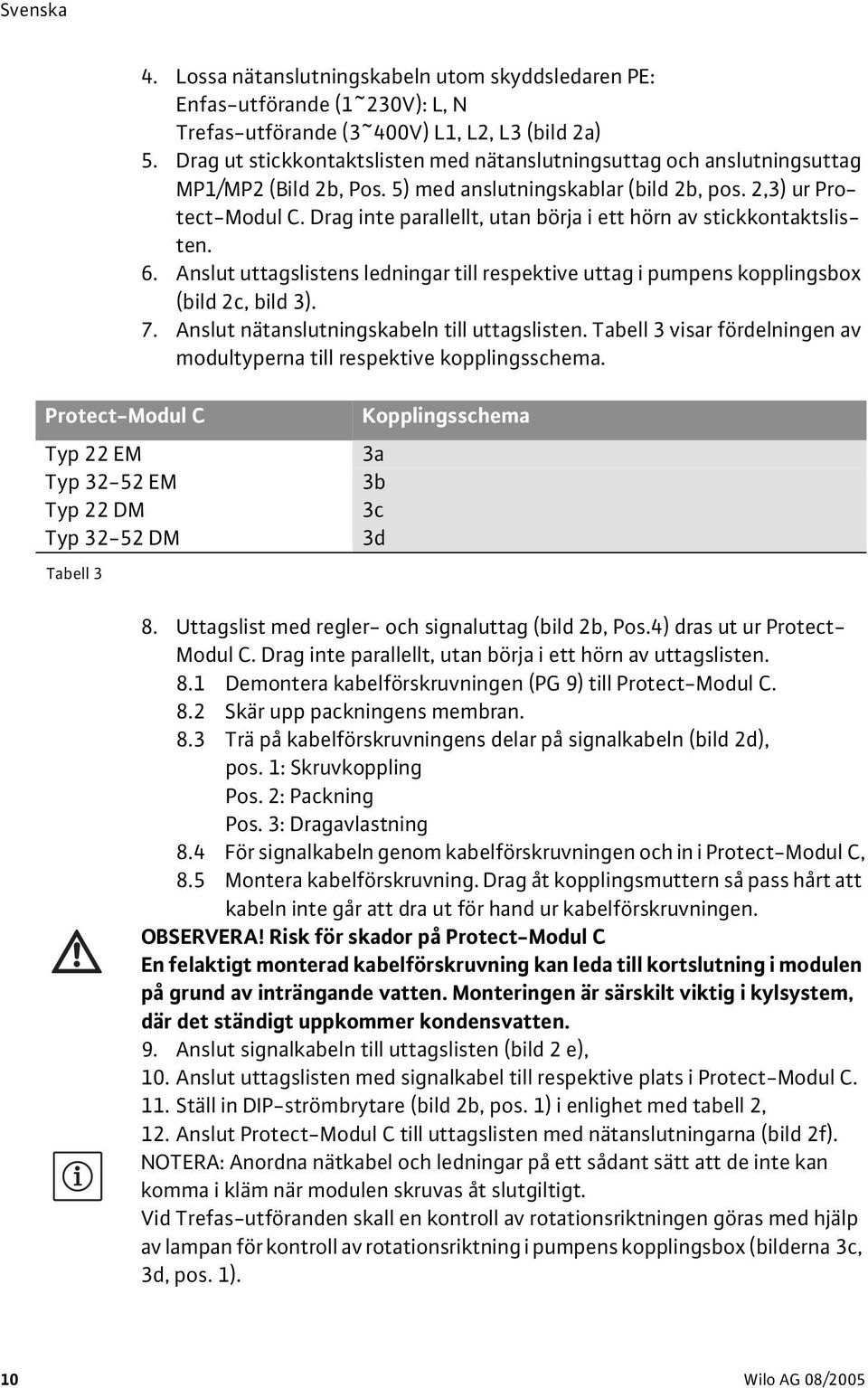 Svenska

4. Lossa nätanslutningskabeln utom skyddsledaren PE:
Enfas-utförande (1~230V): L, N
Trefas-utförande (3~400V) L1, L2, L3 (bild 2a)
5. Drag ut stickkontaktslisten med nätanslutningsuttag och anslutningsuttag MP1/MP2 (Bild 2b, Pos. 5) med anslutningskablar (bild 2b, pos. 2,3) ur Protect-Modul C. Drag inte parallellt, utan börja i ett hörn av stickkontaktslisten.
6. Anslut uttagslistens ledningar till respektive uttag i pumpens kopplingsbox (bild 2c, bild 3).
7. Anslut nätanslutningskabeln till uttagslisten. Tabell 3 visar fördelningen av modultyperna till respektive kopplingsschema.

| Protect-Modul C | Kopplingsschema |
|---|---|
| Typ 22 EM | 3a |
| Typ 32-52 EM | 3b |
| Typ 22 DM | 3c |
| Typ 32-52 DM | 3d |

Tabell 3

8. Uttagslist med regler- och signaluttag (bild 2b, Pos.4) dras ut ur Protect-Modul C. Drag inte parallellt, utan börja i ett hörn av uttagslisten.
8.1 Demontera kabelförskruvningen (PG 9) till Protect-Modul C.
8.2 Skär upp packningens membran.
8.3 Trä på kabelförskruvningens delar på signalkabeln (bild 2d), pos. 1: Skruvkoppling
Pos. 2: Packning
Pos. 3: Dragavlastning
8.4 För signalkabeln genom kabelförskruvningen och in i Protect-Modul C,
8.5 Montera kabelförskruvning. Drag åt kopplingsmuttern så pass hårt att kabeln inte går att dra ut för hand ur kabelförskruvningen.
OBSERVERA! Risk för skador på Protect-Modul C
En felaktigt monterad kabelförskruvning kan leda till kortslutning i modulen på grund av inträngande vatten. Monteringen är särskilt viktig i kylsystem, där det ständigt uppkommer kondensvatten.
9. Anslut signalkabeln till uttagslisten (bild 2 e),
10. Anslut uttagslisten med signalkabel till respektive plats i Protect-Modul C.
11. Ställ in DIP-strömbrytare (bild 2b, pos. 1) i enlighet med tabell 2,
12. Anslut Protect-Modul C till uttagslisten med nätanslutningarna (bild 2f).
NOTERA: Anordna nätkabel och ledningar på ett sådant sätt att de inte kan komma i kläm när modulen skruvas åt slutgiltigt.
Vid Trefas-utföranden skall en kontroll av rotationsriktningen göras med hjälp av lampan för kontroll av rotationsriktning i pumpens kopplingsbox (bilderna 3c, 3d, pos. 1).

10 Wilo AG 08/2005